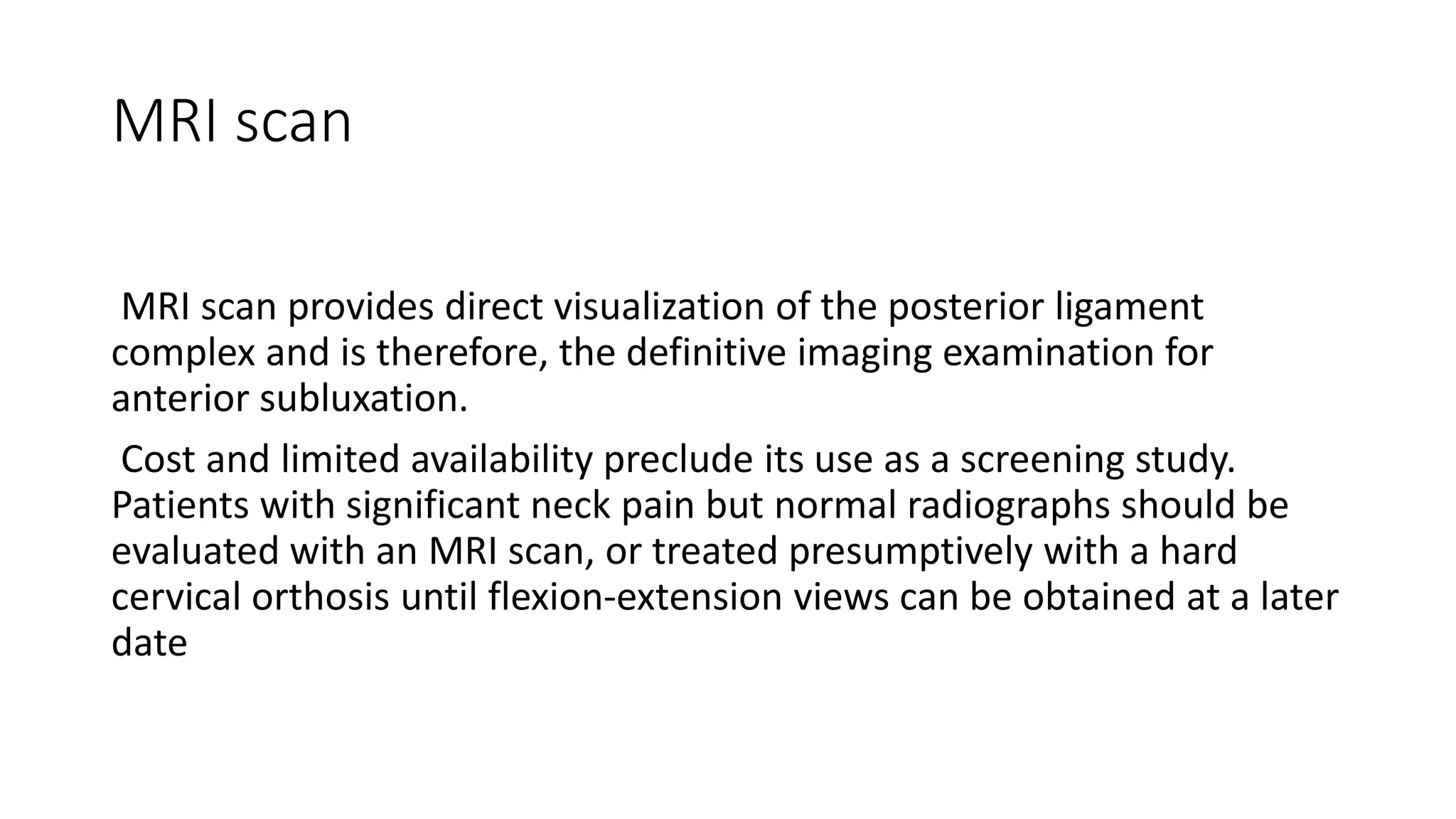 MRI scan

MRI scan provides direct visualization of the posterior ligament complex and is therefore, the definitive imaging examination for anterior subluxation.

Cost and limited availability preclude its use as a screening study. Patients with significant neck pain but normal radiographs should be evaluated with an MRI scan, or treated presumptively with a hard cervical orthosis until flexion-extension views can be obtained at a later date